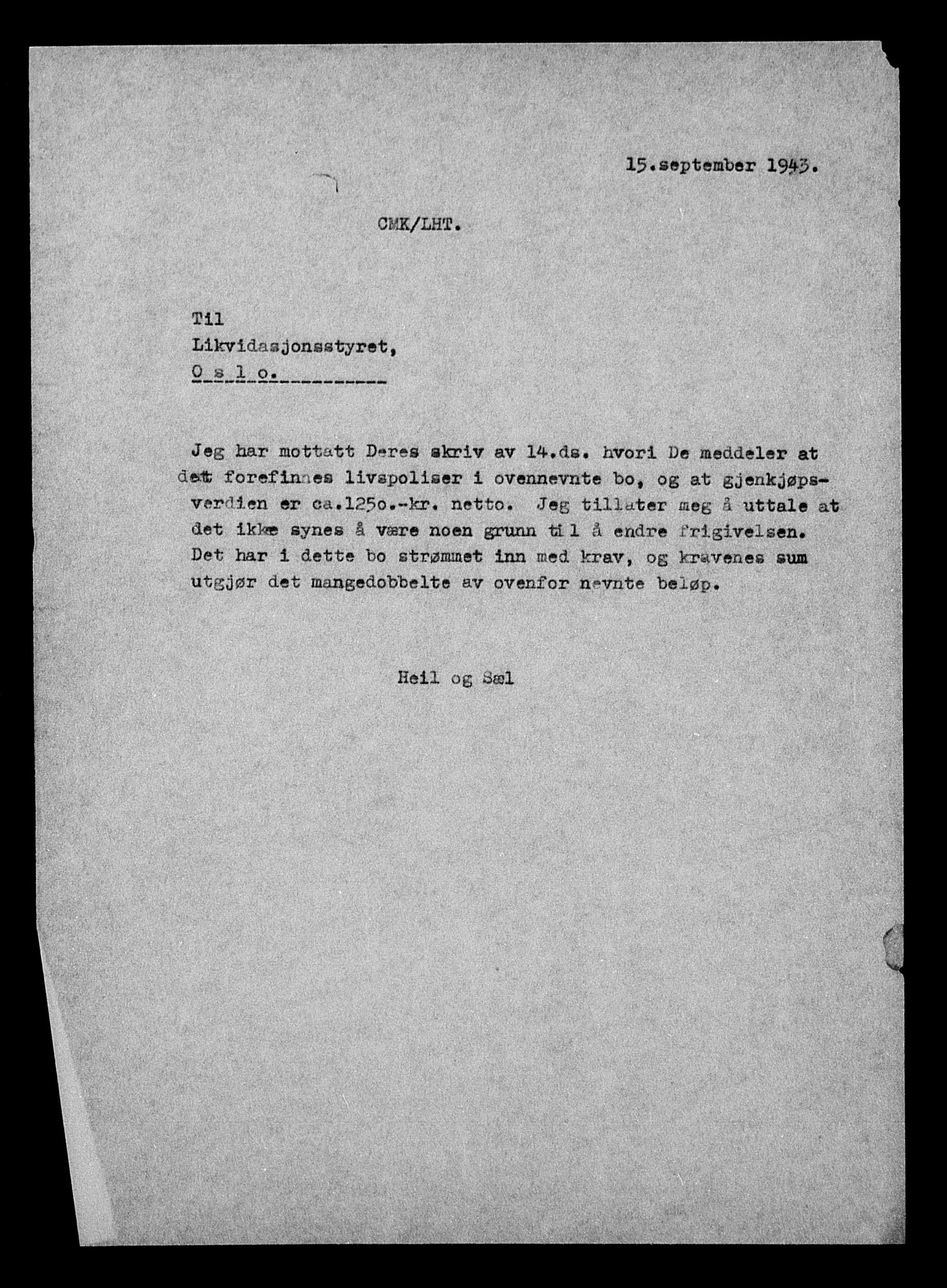 15.september 1943.

CMK/LHT.

Til
Likvidasjonsstyret,
O s l o.

Jeg har mottatt Deres skriv av 14.ds. hvori De meddeler at det forefinnes livspoliser i ovennevnte bo, og at gjenkjøpsverdien er ca.125o.-kr. netto. Jeg tillater meg å uttale at det ikke synes å være noen grunn til å endre frigivelsen. Det har i dette bo strømmet inn med krav, og kravenes sum utgjør det mangedobbelte av ovenfor nevnte beløp.

Heil og Sæl